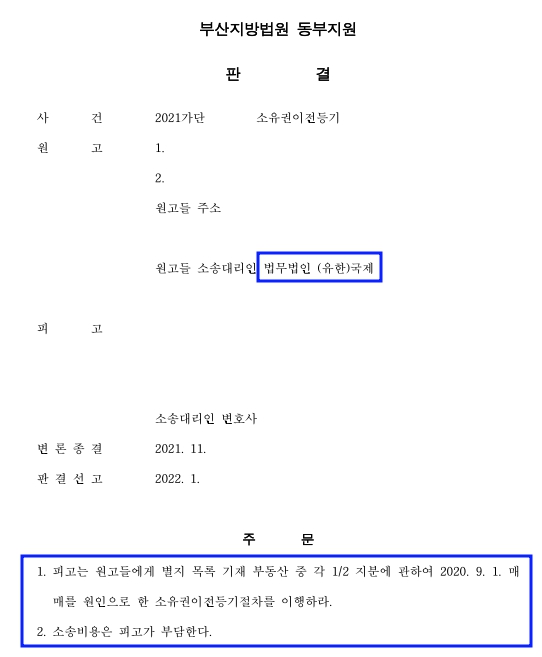 부산지방법원 동부지원

판 결

사 건 2021가단 소유권이전등기

원 고 1.

2.

원고들 주소

원고들 소송대리인 법무법인 (유한)국제

피 고

소송대리인 변호사

변 론 종 결 2021. 11.

판 결 선 고 2022. 1.

주 문

1. 피고는 원고들에게 별지 목록 기재 부동산 중 각 1/2 지분에 관하여 2020. 9. 1. 매매를 원인으로 한 소유권이전등기절차를 이행하라.

2. 소송비용은 피고가 부담한다.